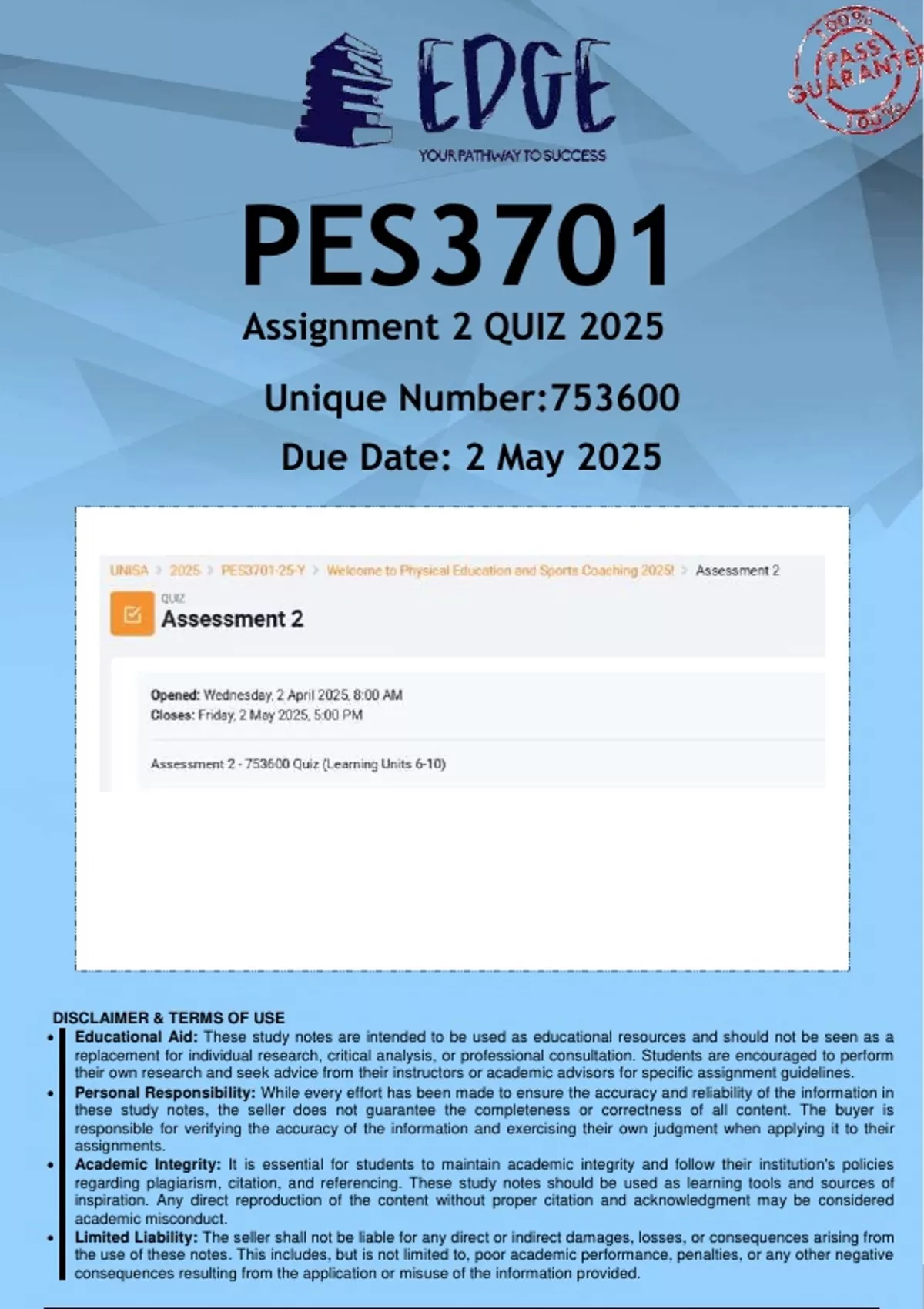 EDGE
YOUR PATHWAY TO SUCCESS

100% PASS GUARANTEE 100%

PES3701
Assignment 2 QUIZ 2025
Unique Number:753600
Due Date: 2 May 2025

UNISA > 2025 > PES3701-25-Y > Welcome to Physical Education and Sports Coaching 2025! > Assessment 2

QUIZ
Assessment 2

Opened: Wednesday, 2 April 2025, 8:00 AM
Closes: Friday, 2 May 2025, 5:00 PM

Assessment 2 - 753600 Quiz (Learning Units 6-10)

DISCLAIMER & TERMS OF USE
• Educational Aid: These study notes are intended to be used as educational resources and should not be seen as a replacement for individual research, critical analysis, or professional consultation. Students are encouraged to perform their own research and seek advice from their instructors or academic advisors for specific assignment guidelines.
• Personal Responsibility: While every effort has been made to ensure the accuracy and reliability of the information in these study notes, the seller does not guarantee the completeness or correctness of all content. The buyer is responsible for verifying the accuracy of the information and exercising their own judgment when applying it to their assignments.
• Academic Integrity: It is essential for students to maintain academic integrity and follow their institution's policies regarding plagiarism, citation, and referencing. These study notes should be used as learning tools and sources of inspiration. Any direct reproduction of the content without proper citation and acknowledgment may be considered academic misconduct.
• Limited Liability: The seller shall not be liable for any direct or indirect damages, losses, or consequences arising from the use of these notes. This includes, but is not limited to, poor academic performance, penalties, or any other negative consequences resulting from the application or misuse of the information provided.